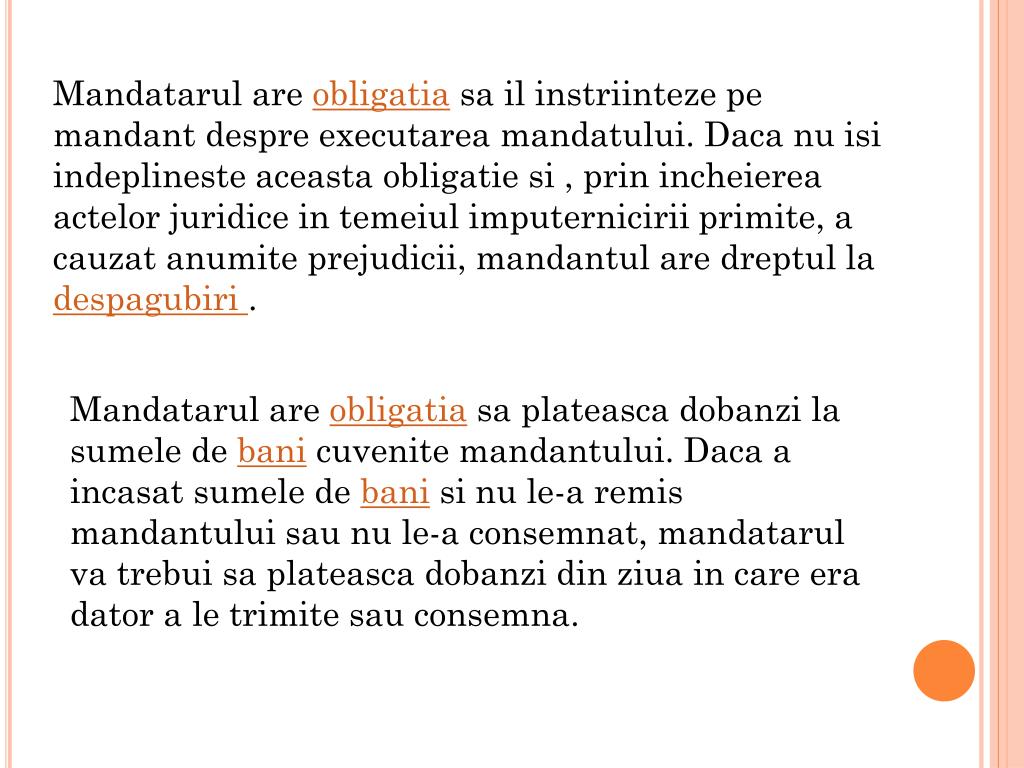 Mandatarul are obligatia sa il instriinteze pe mandant despre executarea mandatului. Daca nu isi indeplineste aceasta obligatie si , prin incheierea actelor juridice in temeiul imputernicirii primite, a cauzat anumite prejudicii, mandantul are dreptul la despagubiri .

Mandatarul are obligatia sa plateasca dobanzi la sumele de bani cuvenite mandantului. Daca a incasat sumele de bani si nu le-a remis mandantului sau nu le-a consemnat, mandatarul va trebui sa plateasca dobanzi din ziua in care era dator a le trimite sau consemna.